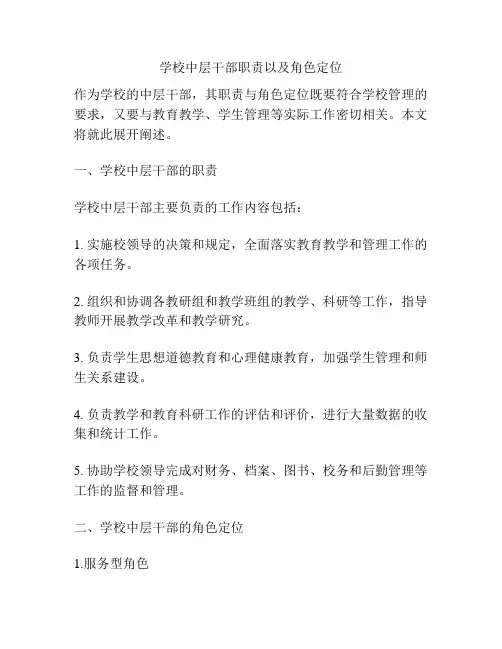 学校中层干部职责以及角色定位

作为学校的中层干部，其职责与角色定位既要符合学校管理的要求，又要与教育教学、学生管理等实际工作密切相关。本文将就此展开阐述。

一、学校中层干部的职责

学校中层干部主要负责的工作内容包括：

1. 实施校领导的决策和规定，全面落实教育教学和管理工作的各项任务。

2. 组织和协调各教研组和教学班组的教学、科研等工作，指导教师开展教学改革和教学研究。

3. 负责学生思想道德教育和心理健康教育，加强学生管理和师生关系建设。

4. 负责教学和教育科研工作的评估和评价，进行大量数据的收集和统计工作。

5. 协助学校领导完成对财务、档案、图书、校务和后勤管理等工作的监督和管理。

二、学校中层干部的角色定位

1.服务型角色